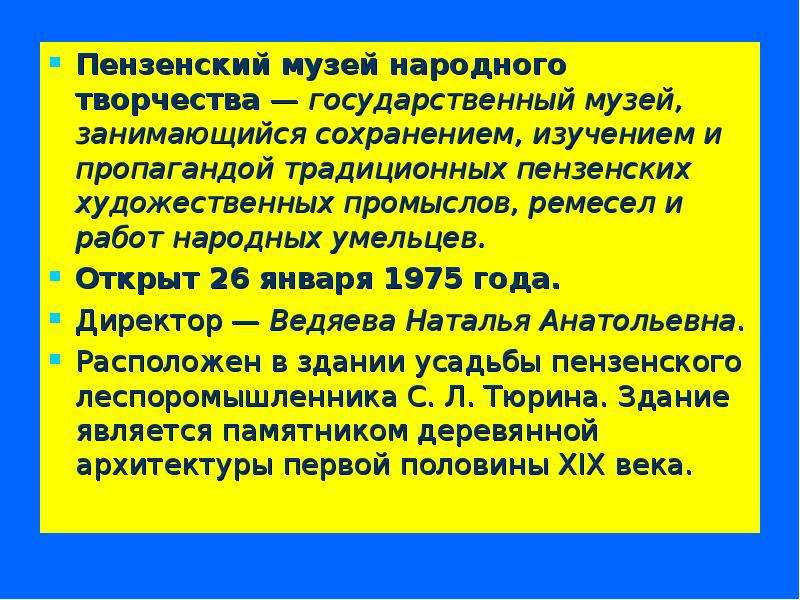 Пензенский музей народного творчества — государственный музей, занимающийся сохранением, изучением и пропагандой традиционных пензенских художественных промыслов, ремесел и работ народных умельцев.

Открыт 26 января 1975 года.

Директор — Ведяева Наталья Анатольевна.

Расположен в здании усадьбы пензенского леспоромышленника С. Л. Тюрина. Здание является памятником деревянной архитектуры первой половины XIX века.